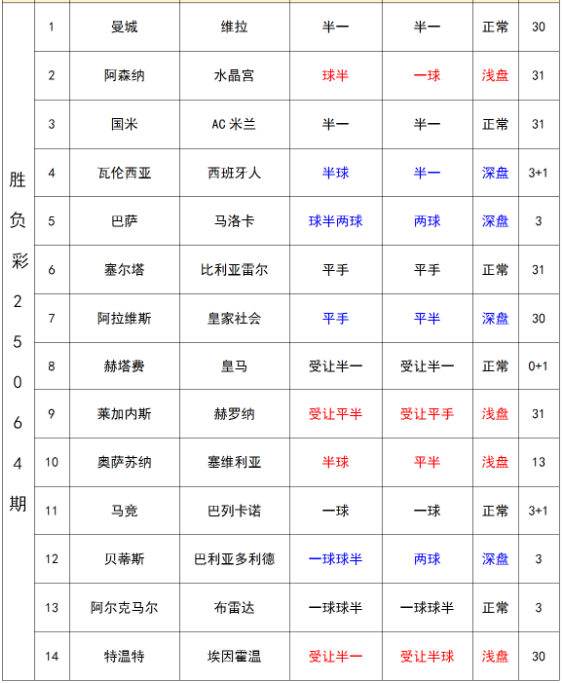 | 胜负彩25064期 | 1 | 曼城 | 维拉 | 半一 | 半一 | 正常 | 30 |
|---|---|---|---|---|---|---|---|
| | 2 | 阿森纳 | 水晶宫 | 球半 | 一球 | 浅盘 | 31 |
| | 3 | 国米 | AC 米兰 | 半一 | 半一 | 正常 | 31 |
| | 4 | 瓦伦西亚 | 西班牙人 | 半球 | 半一 | 深盘 | 3+1 |
| | 5 | 巴萨 | 马洛卡 | 球半两球 | 两球 | 深盘 | 3 |
| | 6 | 塞尔塔 | 比利亚雷尔 | 平手 | 平手 | 正常 | 31 |
| | 7 | 阿拉维斯 | 皇家社会 | 平手 | 平半 | 深盘 | 30 |
| | 8 | 赫塔费 | 皇马 | 受让半一 | 受让半一 | 正常 | 0+1 |
| | 9 | 莱加内斯 | 赫罗纳 | 受让平半 | 受让平手 | 浅盘 | 31 |
| | 10 | 奥萨苏纳 | 塞维利亚 | 半球 | 平半 | 浅盘 | 13 |
| | 11 | 马竞 | 巴列卡诺 | 一球 | 一球 | 正常 | 3+1 |
| | 12 | 贝蒂斯 | 巴利亚多利德 | 一球球半 | 两球 | 深盘 | 3 |
| | 13 | 阿尔克马尔 | 布雷达 | 一球球半 | 一球球半 | 正常 | 3 |
| | 14 | 特温特 | 埃因霍温 | 受让半一 | 受让半球 | 浅盘 | 30 |